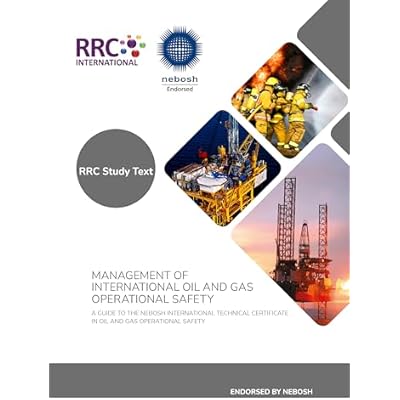 RRC
INTERNATIONAL

nebosh
Endorsed

RRC Study Text

MANAGEMENT OF INTERNATIONAL OIL AND GAS OPERATIONAL SAFETY

A GUIDE TO THE NEBOSH INTERNATIONAL TECHNICAL CERTIFICATE IN OIL AND GAS OPERATIONAL SAFETY

ENDORSED BY NEBOSH